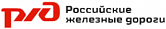 РЖД Российские железные дороги